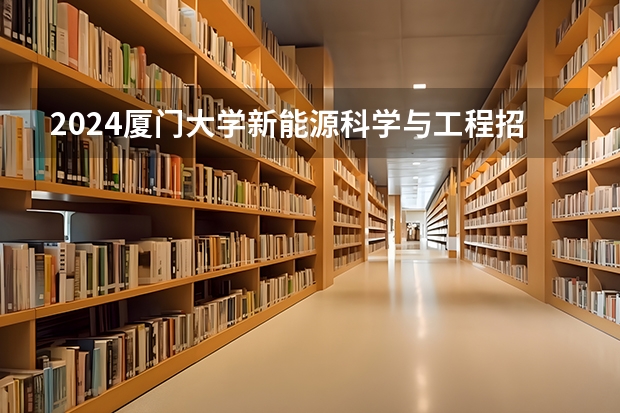 2024厦门大学新能源科学与工程招